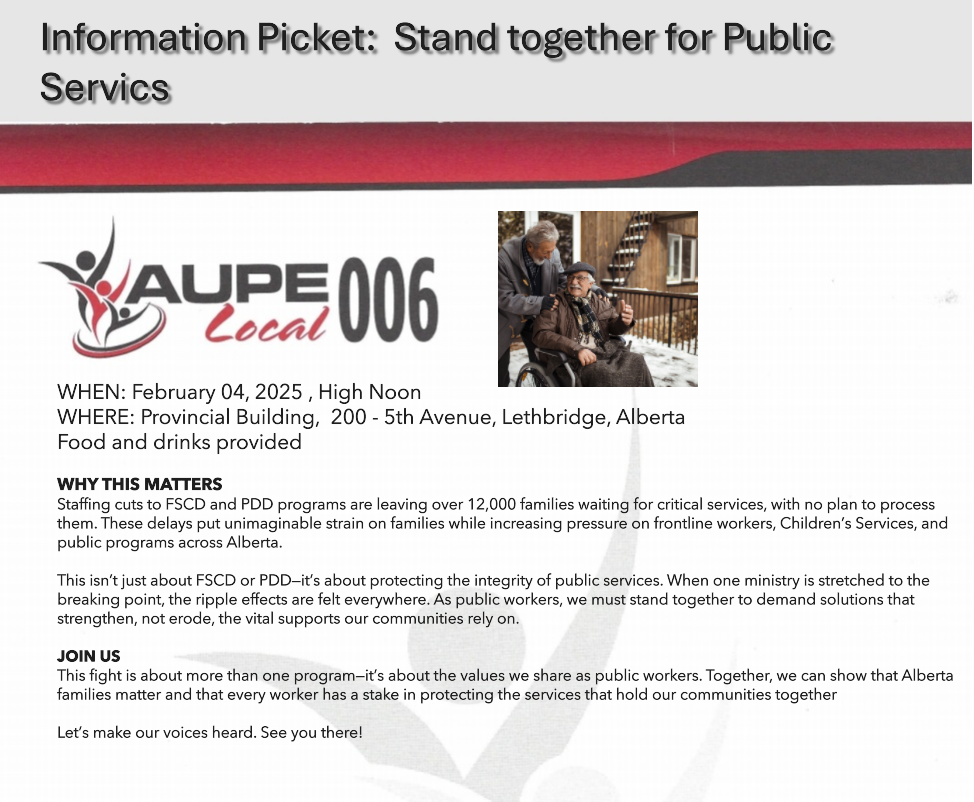 Information Picket: Stand together for Public Servics

AUPE Local 006

WHEN: February 04, 2025 , High Noon
WHERE: Provincial Building, 200 - 5th Avenue, Lethbridge, Alberta
Food and drinks provided

WHY THIS MATTERS
Staffing cuts to FSCD and PDD programs are leaving over 12,000 families waiting for critical services, with no plan to process them. These delays put unimaginable strain on families while increasing pressure on frontline workers, Children's Services, and public programs across Alberta.

This isn't just about FSCD or PDD—it's about protecting the integrity of public services. When one ministry is stretched to the breaking point, the ripple effects are felt everywhere. As public workers, we must stand together to demand solutions that strengthen, not erode, the vital supports our communities rely on.

JOIN US
This fight is about more than one program—it's about the values we share as public workers. Together, we can show that Alberta families matter and that every worker has a stake in protecting the services that hold our communities together

Let's make our voices heard. See you there!